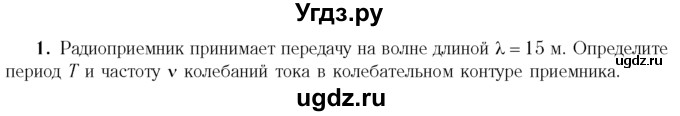 Угдз.ру

1. Радиоприемник принимает передачу на волне длиной $\lambda = 15$ м. Определите период $T$ и частоту $\nu$ колебаний тока в колебательном контуре приемника.

ugdz.ru

ugdz.ru